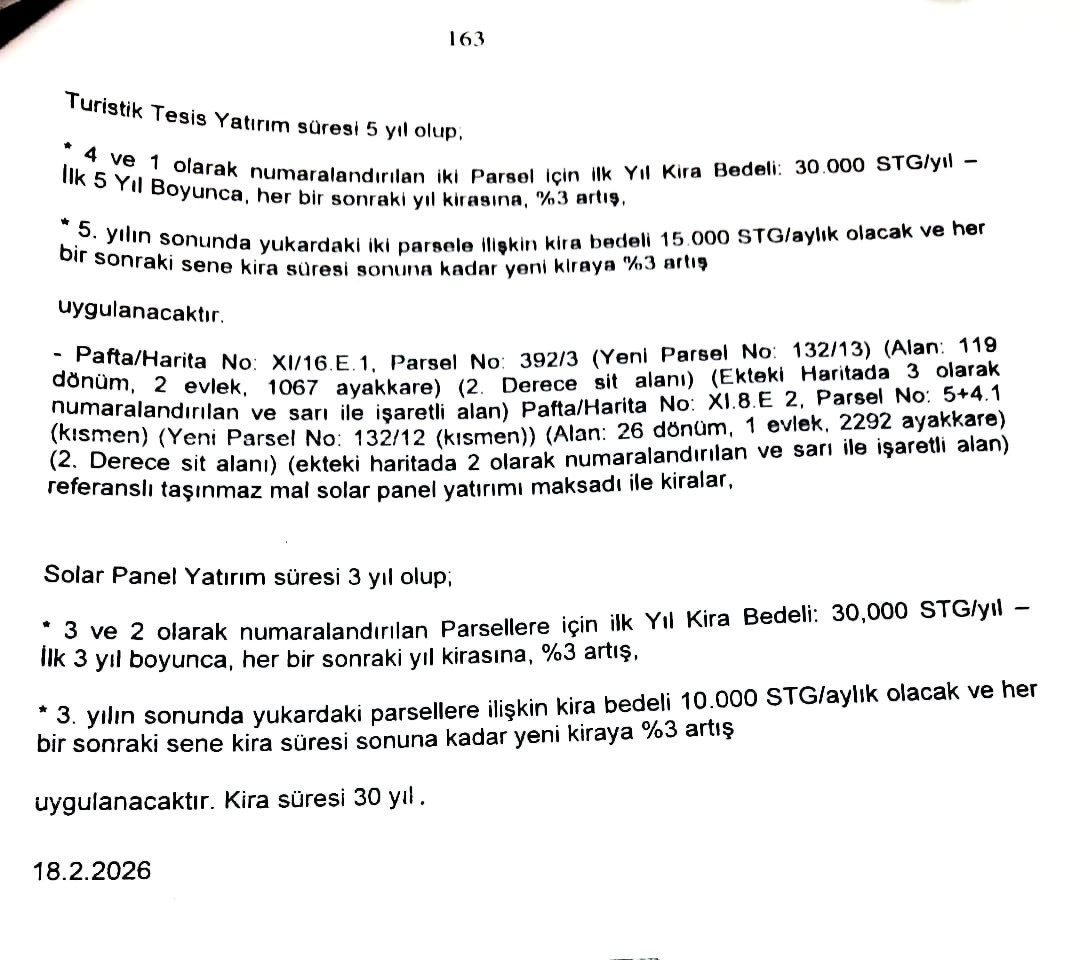 163

Turistik Tesis Yatırım süresi 5 yıl olup,

* 4 ve 1 olarak numaralandırılan iki Parsel için ilk Yıl Kira Bedeli: 30.000 STG/yıl – İlk 5 Yıl Boyunca, her bir sonraki yıl kirasına, %3 artış,

* 5. yılın sonunda yukardaki iki parsele ilişkin kira bedeli 15.000 STG/aylık olacak ve her bir sonraki sene kira süresi sonuna kadar yeni kiraya %3 artış

uygulanacaktır.

- Pafta/Harita No: XI/16.E.1, Parsel No: 392/3 (Yeni Parsel No: 132/13) (Alan: 119 dönüm, 2 evlek, 1067 ayakkare) (2. Derece sit alanı) (Ekteki Haritada 3 olarak numaralandırılan ve sarı ile işaretli alan) Pafta/Harita No: XI.8.E 2, Parsel No: 5+4.1 (kısmen) (Yeni Parsel No: 132/12 (kısmen)) (Alan: 26 dönüm, 1 evlek, 2292 ayakkare) (2. Derece sit alanı) (ekteki haritada 2 olarak numaralandırılan ve sarı ile işaretli alan) referanslı taşınmaz mal solar panel yatırımı maksadı ile kiralar,

Solar Panel Yatırım süresi 3 yıl olup;

* 3 ve 2 olarak numaralandırılan Parsellere için ilk Yıl Kira Bedeli: 30,000 STG/yıl – İlk 3 yıl boyunca, her bir sonraki yıl kirasına, %3 artış,

* 3. yılın sonunda yukardaki parsellere ilişkin kira bedeli 10.000 STG/aylık olacak ve her bir sonraki sene kira süresi sonuna kadar yeni kiraya %3 artış

uygulanacaktır. Kira süresi 30 yıl.

18.2.2026